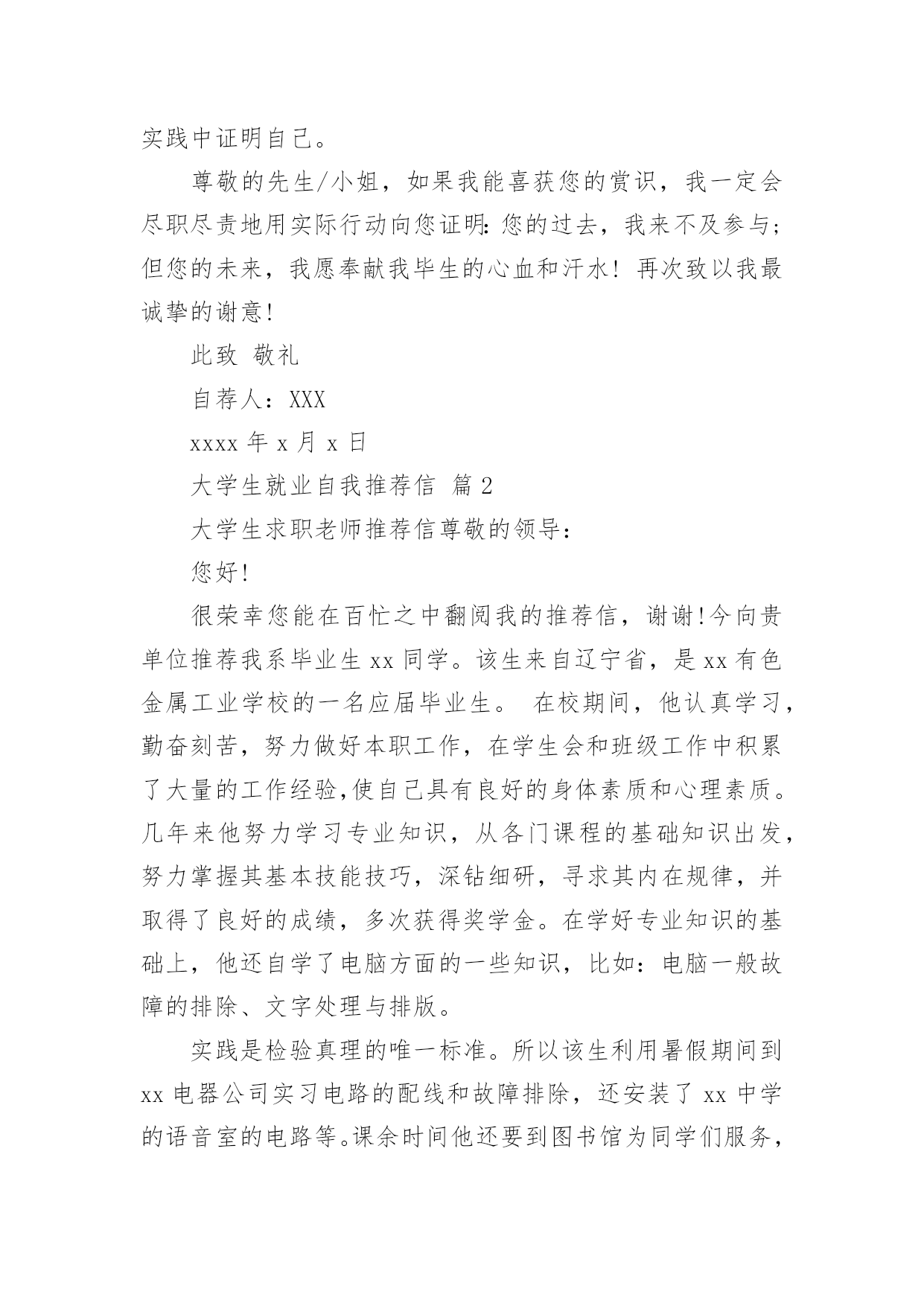 实践中证明自己。

尊敬的先生/小姐，如果我能喜获您的赏识，我一定会尽职尽责地用实际行动向您证明:您的过去，我来不及参与；但您的未来，我愿奉献我毕生的心血和汗水！再次致以我最诚挚的谢意!

此致 敬礼

自荐人：XXX

xxxx 年 x 月 x 日

大学生就业自我推荐信 篇 2

大学生求职老师推荐信尊敬的领导：

您好!

很荣幸您能在百忙之中翻阅我的推荐信，谢谢!今向贵单位推荐我系毕业生 xx 同学。该生来自辽宁省，是 xx 有色金属工业学校的一名应届毕业生。 在校期间，他认真学习，勤奋刻苦，努力做好本职工作，在学生会和班级工作中积累了大量的工作经验,使自己具有良好的身体素质和心理素质。几年来他努力学习专业知识，从各门课程的基础知识出发，努力掌握其基本技能技巧，深钻细研，寻求其内在规律，并取得了良好的成绩，多次获得奖学金。在学好专业知识的基础上，他还自学了电脑方面的一些知识，比如：电脑一般故障的排除、文字处理与排版。

实践是检验真理的唯一标准。所以该生利用暑假期间到 xx 电器公司实习电路的配线和故障排除，还安装了 xx 中学的语音室的电路等。课余时间他还要到图书馆为同学们服务，